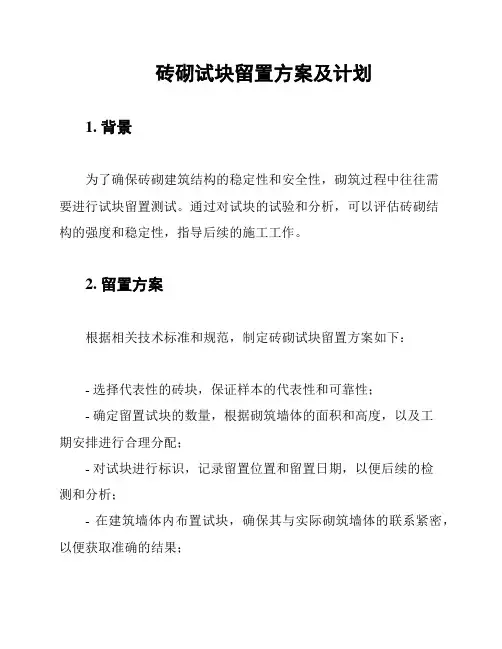 砖砌试块留置方案及计划

1. 背景

为了确保砖砌建筑结构的稳定性和安全性，砌筑过程中往往需要进行试块留置测试。通过对试块的试验和分析，可以评估砖砌结构的强度和稳定性，指导后续的施工工作。

2. 留置方案

根据相关技术标准和规范，制定砖砌试块留置方案如下：

- 选择代表性的砖块，保证样本的代表性和可靠性；
- 确定留置试块的数量，根据砌筑墙体的面积和高度，以及工期安排进行合理分配；
- 对试块进行标识，记录留置位置和留置日期，以便后续的检测和分析；
- 在建筑墙体内布置试块，确保其与实际砌筑墙体的联系紧密，以便获取准确的结果；